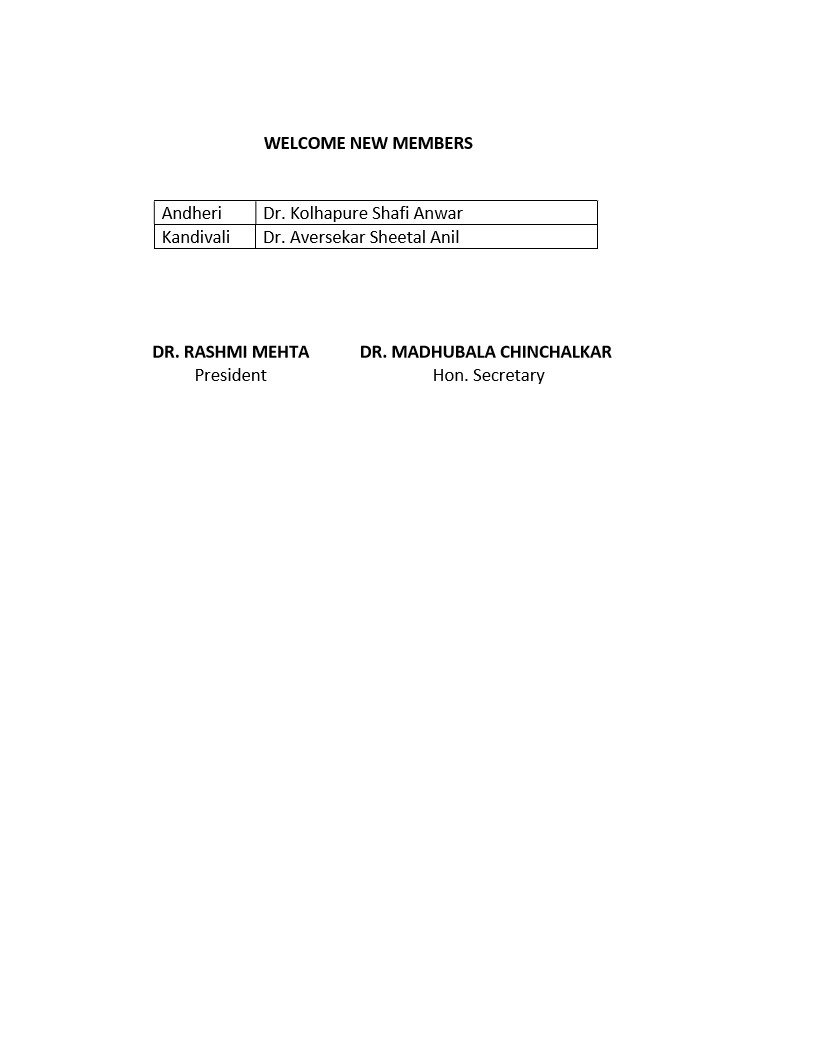 WELCOME NEW MEMBERS

| Andheri | Dr. Kolhapure Shafi Anwar |
|---|---|
| Kandivali | Dr. Aversekar Sheetal Anil |

DR. RASHMI MEHTA
President

DR. MADHUBALA CHINCHALKAR
Hon. Secretary